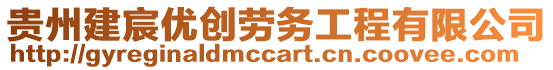 贵州建宸优创劳务工程有限公司
http://gyreginaldmccart.cn.coovee.com